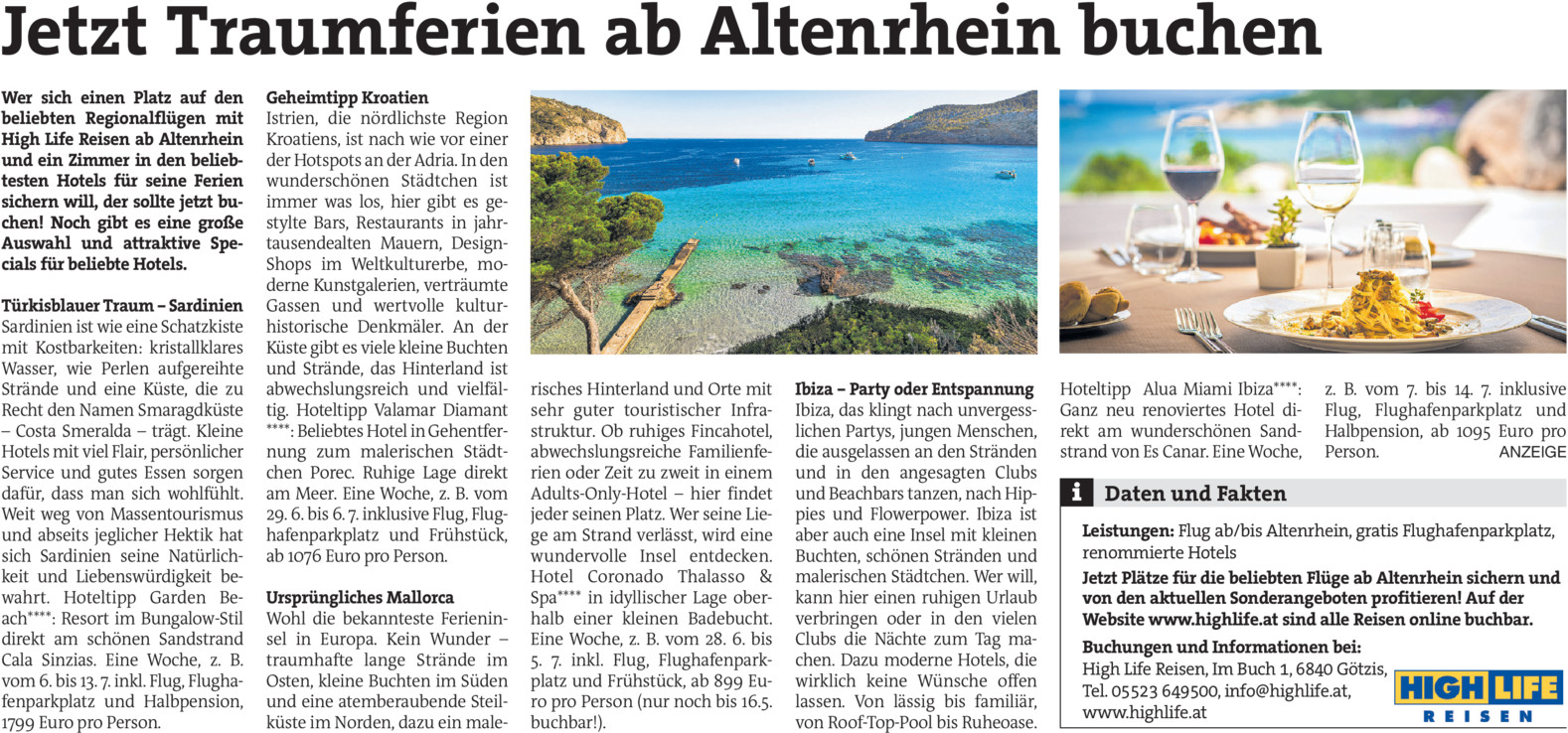 Jetzt Traumferien ab Altenrhein buchen

Wer sich einen Platz auf den beliebten Regionalflügen mit High Life Reisen ab Altenrhein und ein Zimmer in den beliebtesten Hotels für seine Ferien sichern will, der sollte jetzt buchen! Noch gibt es eine große Auswahl und attraktive Specials für beliebte Hotels.

Türkisblauer Traum – Sardinien
Sardinien ist wie eine Schatzkiste mit Kostbarkeiten: kristallklares Wasser, wie Perlen aufgereihte Strände und eine Küste, die zu Recht den Namen Smaragdküste – Costa Smeralda – trägt. Kleine Hotels mit viel Flair, persönlicher Service und gutes Essen sorgen dafür, dass man sich wohlfühlt. Weit weg von Massentourismus und abseits jeglicher Hektik hat sich Sardinien seine Natürlichkeit und Liebenswürdigkeit bewahrt. Hoteltipp Garden Beach****: Resort im Bungalow-Stil direkt am schönen Sandstrand Cala Sinzias. Eine Woche, z. B. vom 6. bis 13. 7. inkl. Flug, Flughafenparkplatz und Halbpension, 1799 Euro pro Person.

Geheimtipp Kroatien
Istrien, die nördlichste Region Kroatiens, ist nach wie vor einer der Hotspots an der Adria. In den wunderschönen Städtchen ist immer was los, hier gibt es gestylte Bars, Restaurants in jahrtausendealten Mauern, Design-Shops im Weltkulturerbe, moderne Kunstgalerien, verträumte Gassen und wertvolle kulturhistorische Denkmäler. An der Küste gibt es viele kleine Buchten und Strände, das Hinterland ist abwechslungsreich und vielfältig. Hoteltipp Valamar Diamant ****: Beliebtes Hotel in Gehentfernung zum malerischen Städtchen Porec. Ruhige Lage direkt am Meer. Eine Woche, z. B. vom 29. 6. bis 6. 7. inklusive Flug, Flughafenparkplatz und Frühstück, ab 1076 Euro pro Person.

Ursprüngliches Mallorca
Wohl die bekannteste Ferieninsel in Europa. Kein Wunder – traumhafte lange Strände im Osten, kleine Buchten im Süden und eine atemberaubende Steilküste im Norden, dazu ein malerisches Hinterland und Orte mit sehr guter touristischer Infrastruktur. Ob ruhiges Fincahotel, abwechslungsreiche Familienferien oder Zeit zu zweit in einem Adults-Only-Hotel – hier findet jeder seinen Platz. Wer seine Liege am Strand verlässt, wird eine wundervolle Insel entdecken. Hotel Coronado Thalasso & Spa**** in idyllischer Lage oberhalb einer kleinen Badebucht. Eine Woche, z. B. vom 28. 6. bis 5. 7. inkl. Flug, Flughafenparkplatz und Frühstück, ab 899 Euro pro Person (nur noch bis 16.5. buchbar!).

Ibiza – Party oder Entspannung
Ibiza, das klingt nach unvergesslichen Partys, jungen Menschen, die ausgelassen an den Stränden und in den angesagten Clubs und Beachbars tanzen, nach Hippies und Flowerpower. Ibiza ist aber auch eine Insel mit kleinen Buchten, schönen Stränden und malerischen Städtchen. Wer will, kann hier einen ruhigen Urlaub verbringen oder in den vielen Clubs die Nächte zum Tag machen. Dazu moderne Hotels, die wirklich keine Wünsche offen lassen. Von lässig bis familiär, von Roof-Top-Pool bis Ruheoase.

Hoteltipp Alua Miami Ibiza****: Ganz neu renoviertes Hotel direkt am wunderschönen Sandstrand von Es Canar. Eine Woche, z. B. vom 7. bis 14. 7. inklusive Flug, Flughafenparkplatz und Halbpension, ab 1095 Euro pro Person.
ANZEIGE

i Daten und Fakten

Leistungen: Flug ab/bis Altenrhein, gratis Flughafenparkplatz, renommierte Hotels
Jetzt Plätze für die beliebten Flüge ab Altenrhein sichern und von den aktuellen Sonderangeboten profitieren! Auf der Website www.highlife.at sind alle Reisen online buchbar.

Buchungen und Informationen bei:
High Life Reisen, Im Buch 1, 6840 Götzis,
Tel. 05523 649500, info@highlife.at,
www.highlife.at

HIGH LIFE
REISEN